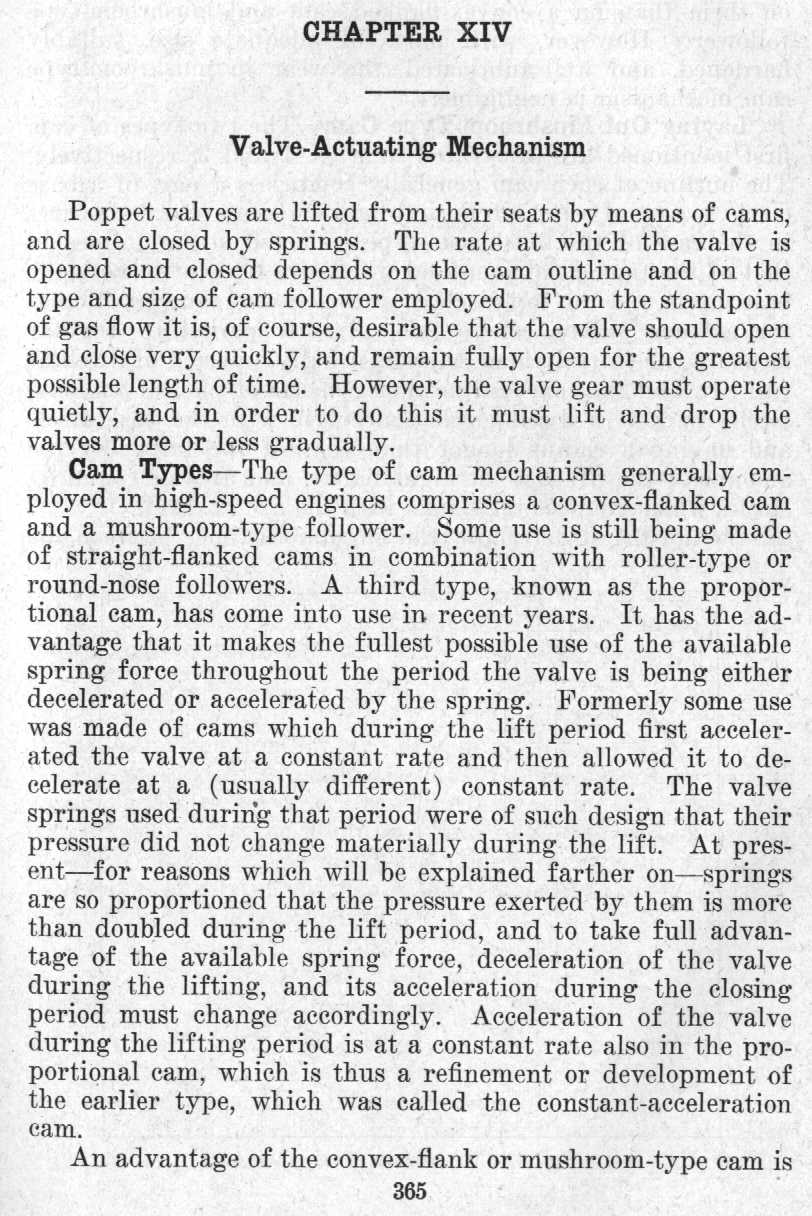 CHAPTER XIV

Valve-Actuating Mechanism

Poppet valves are lifted from their seats by means of cams, and are closed by springs. The rate at which the valve is opened and closed depends on the cam outline and on the type and size of cam follower employed. From the standpoint of gas flow it is, of course, desirable that the valve should open and close very quickly, and remain fully open for the greatest possible length of time. However, the valve gear must operate quietly, and in order to do this it must lift and drop the valves more or less gradually.

Cam Types—The type of cam mechanism generally employed in high-speed engines comprises a convex-flanked cam and a mushroom-type follower. Some use is still being made of straight-flanked cams in combination with roller-type or round-nose followers. A third type, known as the proportional cam, has come into use in recent years. It has the advantage that it makes the fullest possible use of the available spring force throughout the period the valve is being either decelerated or accelerated by the spring. Formerly some use was made of cams which during the lift period first accelerated the valve at a constant rate and then allowed it to decelerate at a (usually different) constant rate. The valve springs used during that period were of such design that their pressure did not change materially during the lift. At present—for reasons which will be explained farther on—springs are so proportioned that the pressure exerted by them is more than doubled during the lift period, and to take full advantage of the available spring force, deceleration of the valve during the lifting, and its acceleration during the closing period must change accordingly. Acceleration of the valve during the lifting period is at a constant rate also in the proportional cam, which is thus a refinement or development of the earlier type, which was called the constant-acceleration cam.

An advantage of the convex-flank or mushroom-type cam is

365